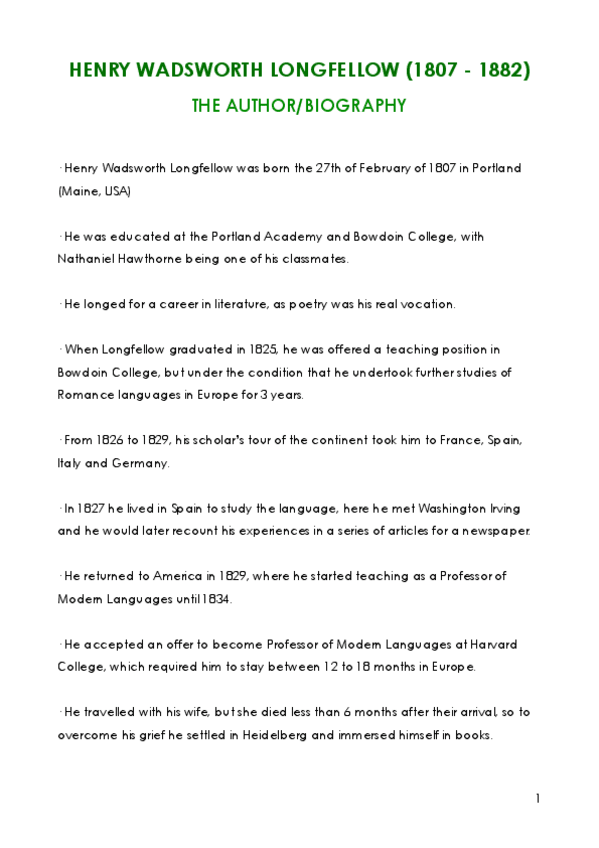 HENRY WADSWORTH LONGFELLOW (1807 - 1882)

THE AUTHOR/BIOGRAPHY

· Henry Wadsworth Longfellow was born the 27th of February of 1807 in Portland (Maine, USA)

· He was educated at the Portland Academy and Bowdoin College, with Nathaniel Hawthorne being one of his classmates.

· He longed for a career in literature, as poetry was his real vocation.

· When Longfellow graduated in 1825, he was offered a teaching position in Bowdoin College, but under the condition that he undertook further studies of Romance languages in Europe for 3 years.

· From 1826 to 1829, his scholar's tour of the continent took him to France, Spain, Italy and Germany.

· In 1827 he lived in Spain to study the language, here he met Washington Irving and he would later recount his experiences in a series of articles for a newspaper.

· He returned to America in 1829, where he started teaching as a Professor of Modern Languages until 1834.

· He accepted an offer to become Professor of Modern Languages at Harvard College, which required him to stay between 12 to 18 months in Europe.

· He travelled with his wife, but she died less than 6 months after their arrival, so to overcome his grief he settled in Heidelberg and immersed himself in books.

1